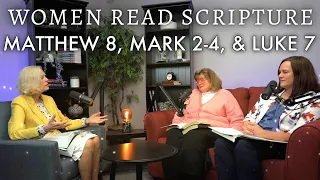 WOMEN READ SCRIPTURE
MATTHEW 8, MARK 2-4, & LUKE 7